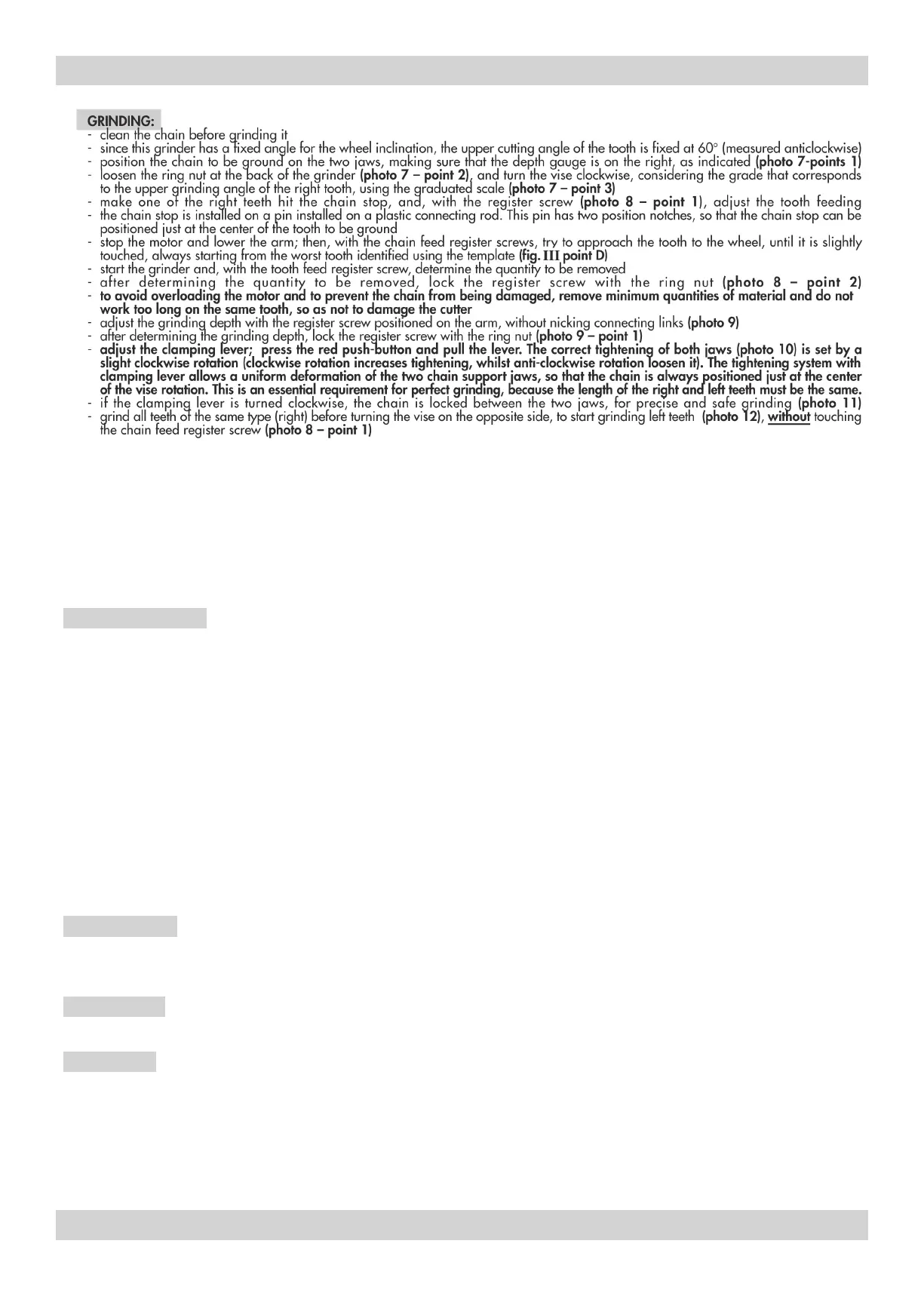 GRINDING:

- clean the chain before grinding it
- since this grinder has a fixed angle for the wheel inclination, the upper cutting angle of the tooth is fixed at 60° (measured anticlockwise)
- position the chain to be ground on the two jaws, making sure that the depth gauge is on the right, as indicated (photo 7-points 1)
- loosen the ring nut at the back of the grinder (photo 7 – point 2), and turn the vise clockwise, considering the grade that corresponds to the upper grinding angle of the right tooth, using the graduated scale (photo 7 – point 3)
- make one of the right teeth hit the chain stop, and, with the register screw (photo 8 – point 1), adjust the tooth feeding
- the chain stop is installed on a pin installed on a plastic connecting rod. This pin has two position notches, so that the chain stop can be positioned just at the center of the tooth to be ground
- stop the motor and lower the arm; then, with the chain feed register screws, try to approach the tooth to the wheel, until it is slightly touched, always starting from the worst tooth identified using the template (fig. III point D)
- start the grinder and, with the tooth feed register screw, determine the quantity to be removed
- after determining the quantity to be removed, lock the register screw with the ring nut (photo 8 – point 2)
- to avoid overloading the motor and to prevent the chain from being damaged, remove minimum quantities of material and do not work too long on the same tooth, so as not to damage the cutter
- adjust the grinding depth with the register screw positioned on the arm, without nicking connecting links (photo 9)
- after determining the grinding depth, lock the register screw with the ring nut (photo 9 – point 1)
- adjust the clamping lever; press the red push-button and pull the lever. The correct tightening of both jaws (photo 10) is set by a slight clockwise rotation (clockwise rotation increases tightening, whilst anti-clockwise rotation loosen it). The tightening system with clamping lever allows a uniform deformation of the two chain support jaws, so that the chain is always positioned just at the center of the vise rotation. This is an essential requirement for perfect grinding, because the length of the right and left teeth must be the same.
- if the clamping lever is turned clockwise, the chain is locked between the two jaws, for precise and safe grinding (photo 11)
- grind all teeth of the same type (right) before turning the vise on the opposite side, to start grinding left teeth (photo 12), without touching the chain feed register screw (photo 8 – point 1)